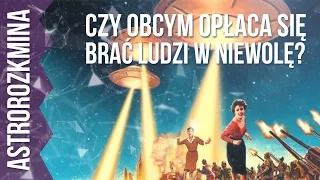 ASTROROZKMINA

CZY OBCYM OPŁACA SIĘ BRAĆ LUDZI W NIEWOLĘ?